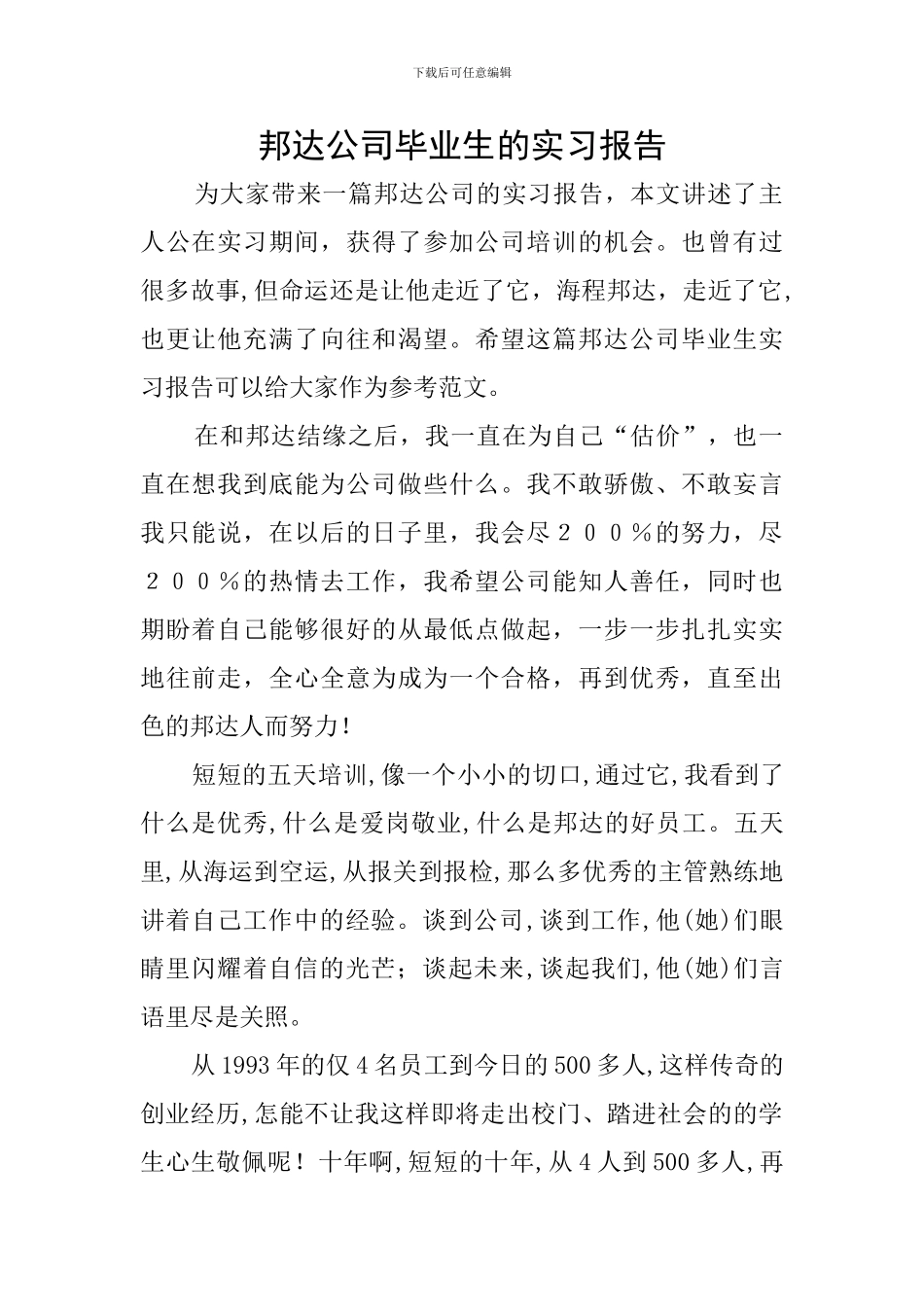 下载后可任意编辑

邦达公司毕业生的实习报告

为大家带来一篇邦达公司的实习报告，本文讲述了主人公在实习期间，获得了参加公司培训的机会。也曾有过很多故事,但命运还是让他走近了它，海程邦达，走近了它,也更让他充满了向往和渴望。希望这篇邦达公司毕业生实习报告可以给大家作为参考范文。

在和邦达结缘之后，我一直在为自己“估价”，也一直在想我到底能为公司做些什么。我不敢骄傲、不敢妄言我只能说，在以后的日子里，我会尽２００％的努力，尽２００％的热情去工作，我希望公司能知人善任，同时也期盼着自己能够很好的从最低点做起，一步一步扎扎实实地往前走，全心全意为成为一个合格，再到优秀，直至出色的邦达人而努力!

短短的五天培训,像一个小小的切口,通过它,我看到了什么是优秀,什么是爱岗敬业,什么是邦达的好员工。五天里,从海运到空运,从报关到报检,那么多优秀的主管熟练地讲着自己工作中的经验。谈到公司,谈到工作,他(她)们眼睛里闪耀着自信的光芒；谈起未来,谈起我们,他(她)们言语里尽是关照。

从1993年的仅4名员工到今日的500多人,这样传奇的创业经历,怎能不让我这样即将走出校门、踏进社会的的学生心生敬佩呢！十年啊,短短的十年,从4人到500多人,再